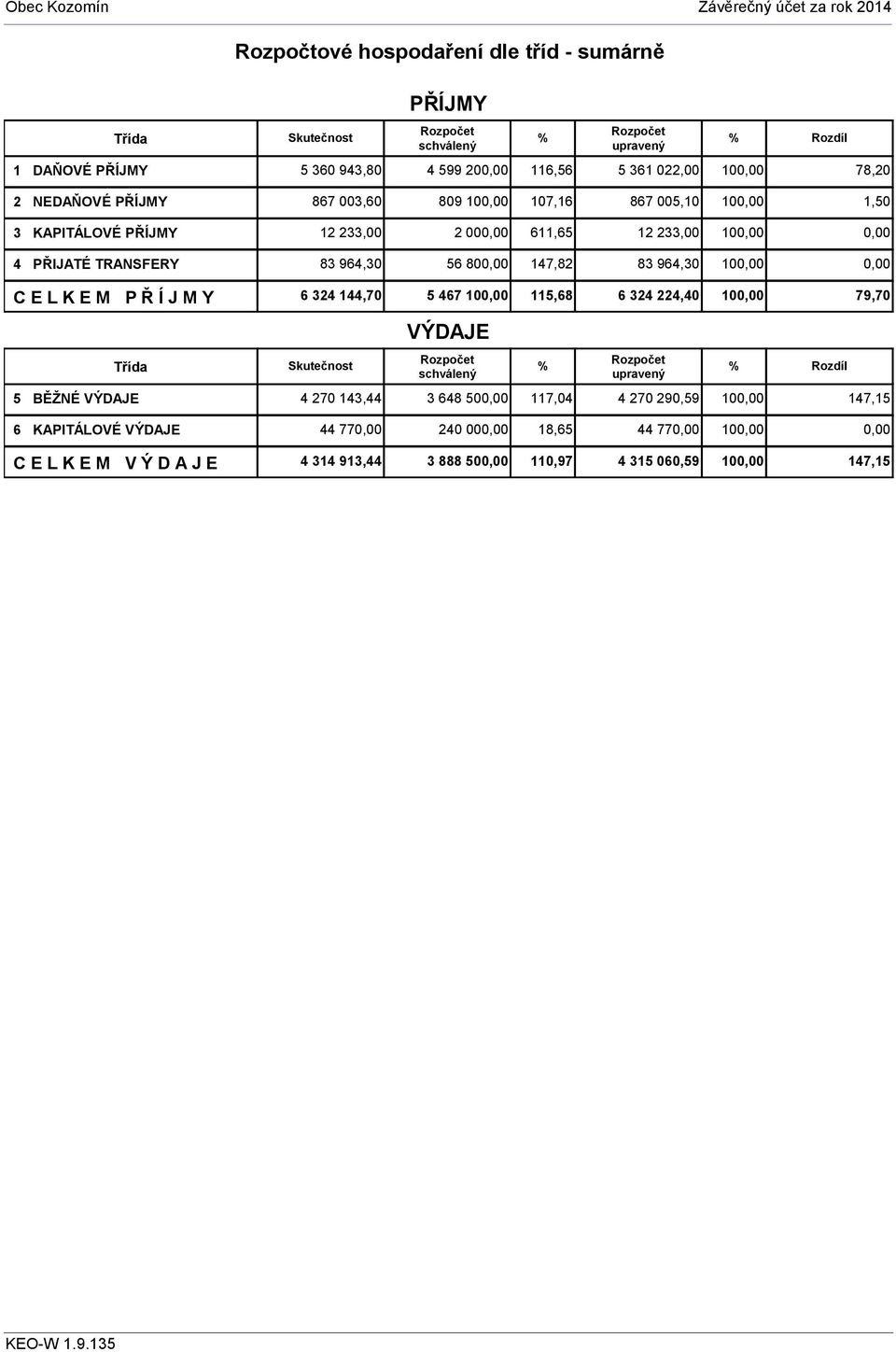 Obec Kozomín

Závěrečný účet za rok 2014

Rozpočtové hospodaření dle tříd - sumárně

PŘÍJMY

| Třída | Skutečnost | Rozpočet schválený | % | Rozpočet upravený | % | Rozdíl |
|---|---|---|---|---|---|---|
| 1 DAŇOVÉ PŘÍJMY | 5 360 943,80 | 4 599 200,00 | 116,56 | 5 361 022,00 | 100,00 | 78,20 |
| 2 NEDAŇOVÉ PŘÍJMY | 867 003,60 | 809 100,00 | 107,16 | 867 005,10 | 100,00 | 1,50 |
| 3 KAPITÁLOVÉ PŘÍJMY | 12 233,00 | 2 000,00 | 611,65 | 12 233,00 | 100,00 | 0,00 |
| 4 PŘIJATÉ TRANSFERY | 83 964,30 | 56 800,00 | 147,82 | 83 964,30 | 100,00 | 0,00 |
| C E L K E M P Ř Í J M Y | 6 324 144,70 | 5 467 100,00 | 115,68 | 6 324 224,40 | 100,00 | 79,70 |

VÝDAJE

| Třída | Skutečnost | Rozpočet schválený | % | Rozpočet upravený | % | Rozdíl |
|---|---|---|---|---|---|---|
| 5 BĚŽNÉ VÝDAJE | 4 270 143,44 | 3 648 500,00 | 117,04 | 4 270 290,59 | 100,00 | 147,15 |
| 6 KAPITÁLOVÉ VÝDAJE | 44 770,00 | 240 000,00 | 18,65 | 44 770,00 | 100,00 | 0,00 |
| C E L K E M V Ý D A J E | 4 314 913,44 | 3 888 500,00 | 110,97 | 4 315 060,59 | 100,00 | 147,15 |

KEO-W 1.9.135